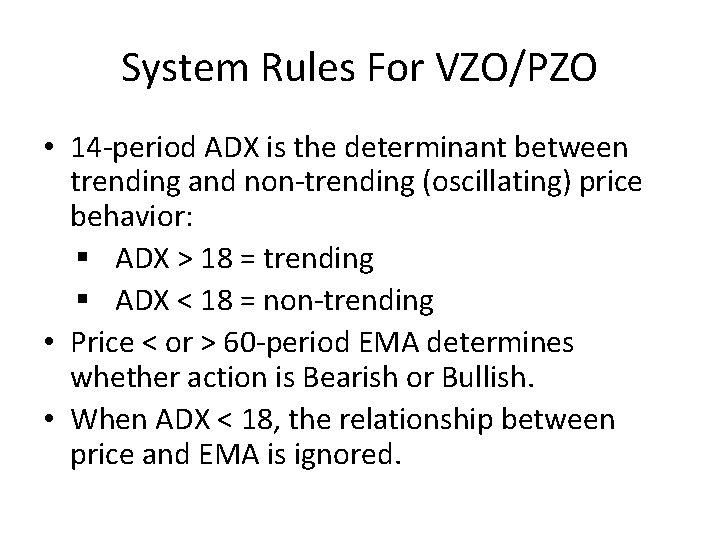 System Rules For VZO/PZO

• 14-period ADX is the determinant between trending and non-trending (oscillating) price behavior:
  ▪ ADX > 18 = trending
  ▪ ADX < 18 = non-trending
• Price < or > 60-period EMA determines whether action is Bearish or Bullish.
• When ADX < 18, the relationship between price and EMA is ignored.